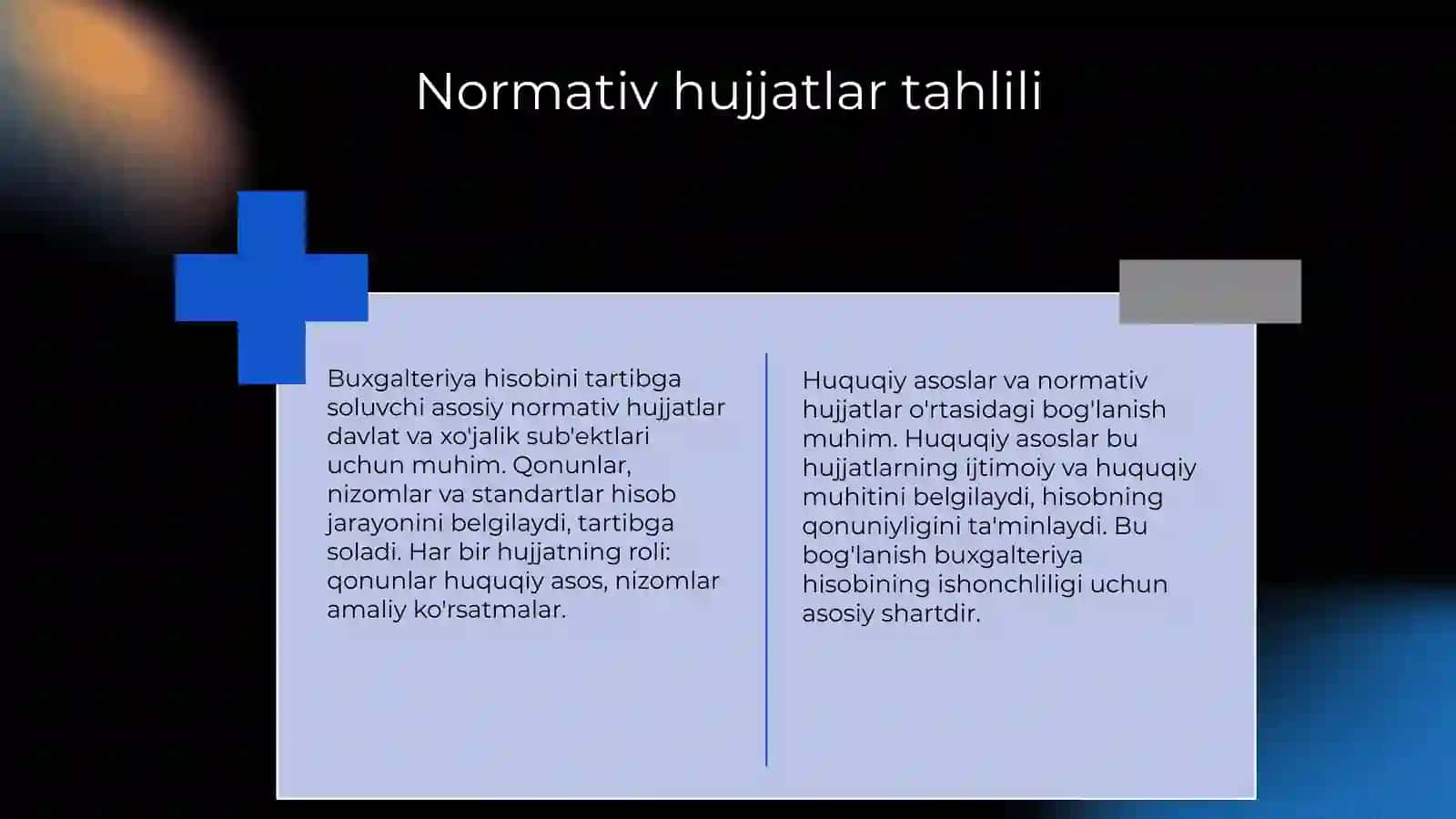 Normativ hujjatlar tahlili

Buxgalteriya hisobini tartibga soluvchi asosiy normativ hujjatlar davlat va xo'jalik sub'ektlari uchun muhim. Qonunlar, nizomlar va standartlar hisob jarayonini belgilaydi, tartibga soladi. Har bir hujjatning roli: qonunlar huquqiy asos, nizomlar amaliy ko'rsatmalar.

Huquqiy asoslar va normativ hujjatlar o'rtasidagi bog'lanish muhim. Huquqiy asoslar bu hujjatlarning ijtimoiy va huquqiy muhitini belgilaydi, hisobning qonuniyligini ta'minlaydi. Bu bog'lanish buxgalteriya hisobining ishonchliligi uchun asosiy shartdir.